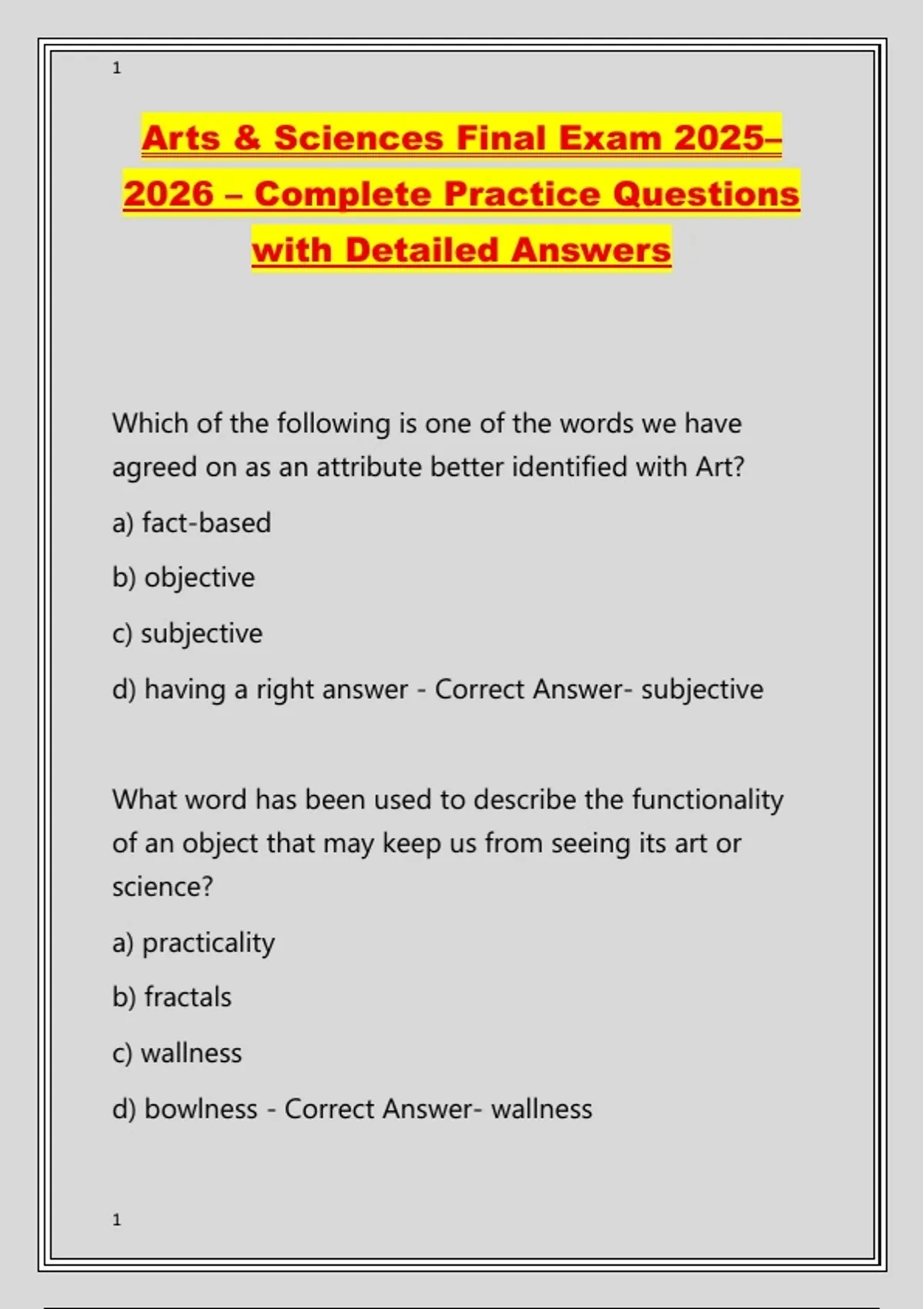 1

Arts & Sciences Final Exam 2025–2026 – Complete Practice Questions with Detailed Answers

Which of the following is one of the words we have agreed on as an attribute better identified with Art?

a) fact-based

b) objective

c) subjective

d) having a right answer - Correct Answer- subjective

What word has been used to describe the functionality of an object that may keep us from seeing its art or science?

a) practicality

b) fractals

c) wallness

d) bowlness - Correct Answer- wallness

1